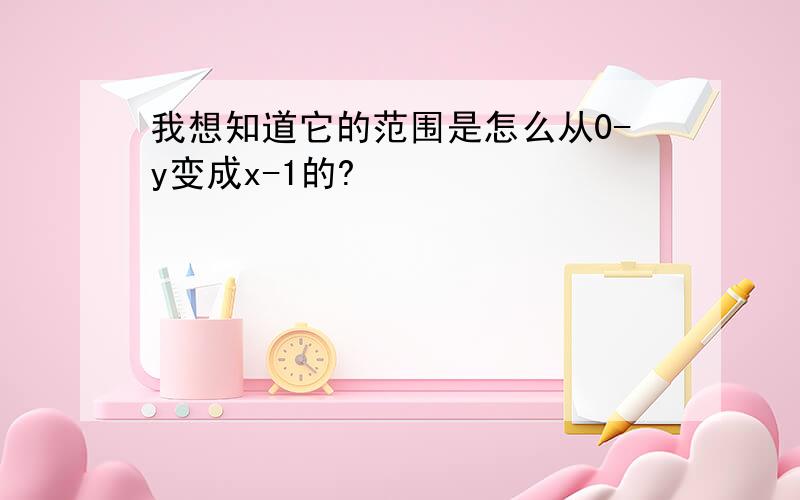 我想知道它的范围是怎么从0-y变成x-1的?